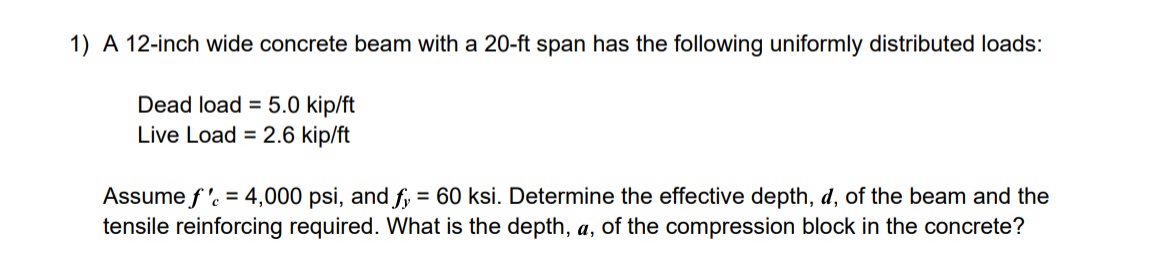 1) A 12-inch wide concrete beam with a 20-ft span has the following uniformly distributed loads:

Dead load = 5.0 kip/ft
Live Load = 2.6 kip/ft

Assume $f'_c$ = 4,000 psi, and $f_y$ = 60 ksi. Determine the effective depth, $d$, of the beam and the tensile reinforcing required. What is the depth, $a$, of the compression block in the concrete?